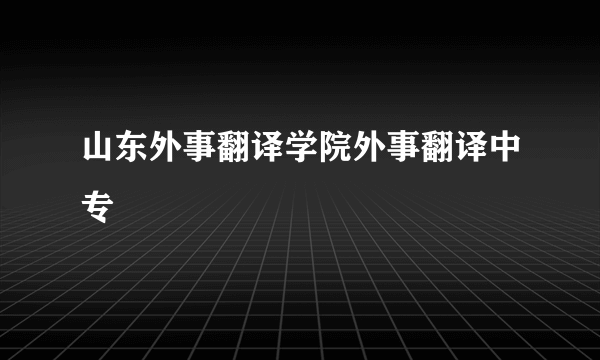 山东外事翻译学院外事翻译中专